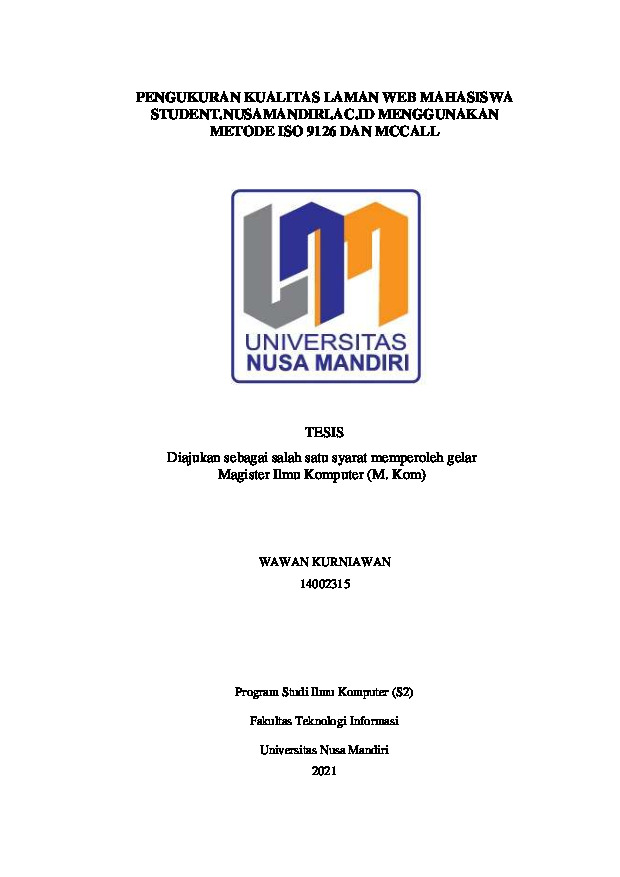 PENGUKURAN KUALITAS LAMAN WEB MAHASISWA STUDENT.NUSAMANDIRI.AC.ID MENGGUNAKAN METODE ISO 9126 DAN MCCALL

UNIVERSITAS NUSA MANDIRI

TESIS

Diajukan sebagai salah satu syarat memperoleh gelar Magister Ilmu Komputer (M. Kom)

WAWAN KURNIAWAN

14002315

Program Studi Ilmu Komputer (S2)

Fakultas Teknologi Informasi

Universitas Nusa Mandiri

2021